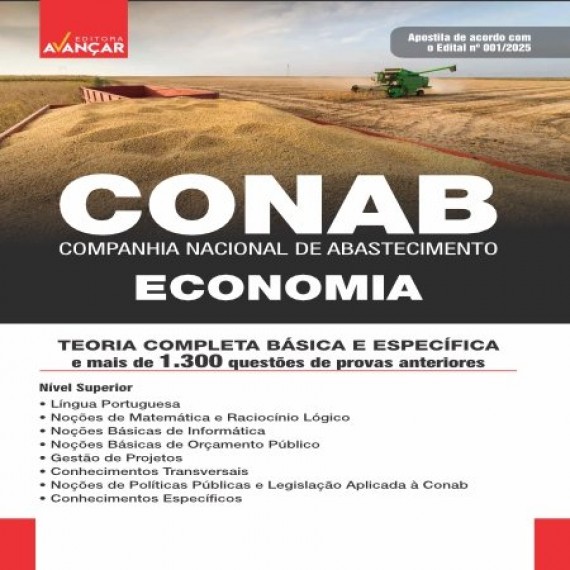 EDITORA AVANÇAR

Apostila de acordo com o Edital nº 001/2025

CONAB

COMPANHIA NACIONAL DE ABASTECIMENTO

ECONOMIA

TEORIA COMPLETA BÁSICA E ESPECÍFICA
e mais de 1.300 questões de provas anteriores

Nível Superior
• Língua Portuguesa
• Noções de Matemática e Raciocínio Lógico
• Noções Básicas de Informática
• Noções Básicas de Orçamento Público
• Gestão de Projetos
• Conhecimentos Transversais
• Noções de Políticas Públicas e Legislação Aplicada à Conab
• Conhecimentos Específicos